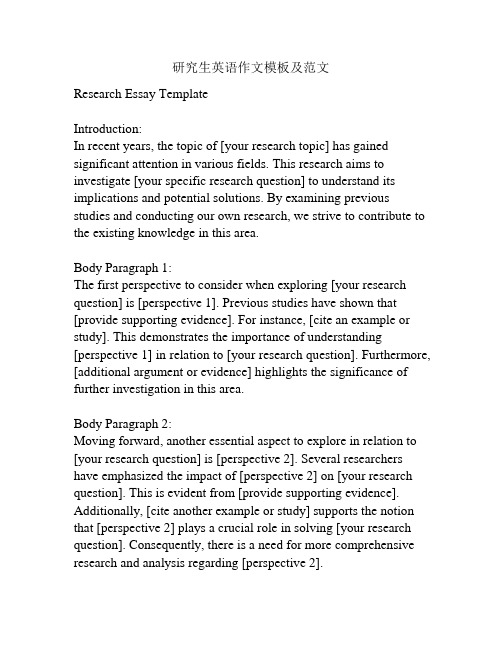 研究生英语作文模板及范文

Research Essay Template

Introduction:
In recent years, the topic of [your research topic] has gained significant attention in various fields. This research aims to investigate [your specific research question] to understand its implications and potential solutions. By examining previous studies and conducting our own research, we strive to contribute to the existing knowledge in this area.

Body Paragraph 1:
The first perspective to consider when exploring [your research question] is [perspective 1]. Previous studies have shown that [provide supporting evidence]. For instance, [cite an example or study]. This demonstrates the importance of understanding [perspective 1] in relation to [your research question]. Furthermore, [additional argument or evidence] highlights the significance of further investigation in this area.

Body Paragraph 2:
Moving forward, another essential aspect to explore in relation to [your research question] is [perspective 2]. Several researchers have emphasized the impact of [perspective 2] on [your research question]. This is evident from [provide supporting evidence]. Additionally, [cite another example or study] supports the notion that [perspective 2] plays a crucial role in solving [your research question]. Consequently, there is a need for more comprehensive research and analysis regarding [perspective 2].